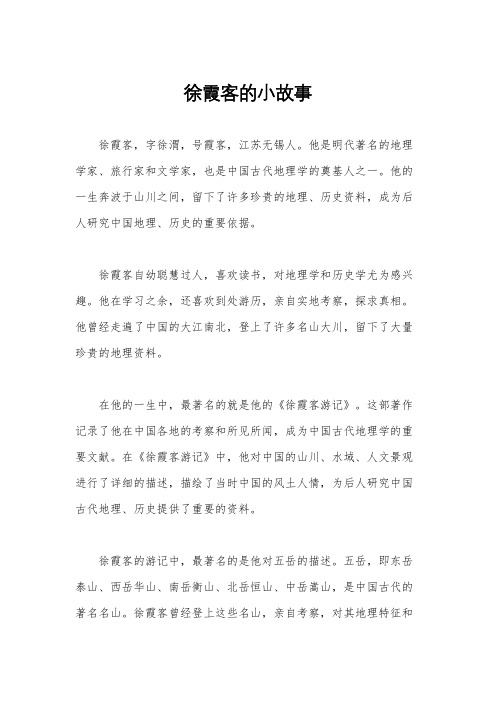 徐霞客的小故事

徐霞客，字徐渭，号霞客，江苏无锡人。他是明代著名的地理学家、旅行家和文学家，也是中国古代地理学的奠基人之一。他的一生奔波于山川之间，留下了许多珍贵的地理、历史资料，成为后人研究中国地理、历史的重要依据。

徐霞客自幼聪慧过人，喜欢读书，对地理学和历史学尤为感兴趣。他在学习之余，还喜欢到处游历，亲自实地考察，探求真相。他曾经走遍了中国的大江南北，登上了许多名山大川，留下了大量珍贵的地理资料。

在他的一生中，最著名的就是他的《徐霞客游记》。这部著作记录了他在中国各地的考察和所见所闻，成为中国古代地理学的重要文献。在《徐霞客游记》中，他对中国的山川、水域、人文景观进行了详细的描述，描绘了当时中国的风土人情，为后人研究中国古代地理、历史提供了重要的资料。

徐霞客的游记中，最著名的是他对五岳的描述。五岳，即东岳泰山、西岳华山、南岳衡山、北岳恒山、中岳嵩山，是中国古代的著名名山。徐霞客曾经登上这些名山，亲自考察，对其地理特征和